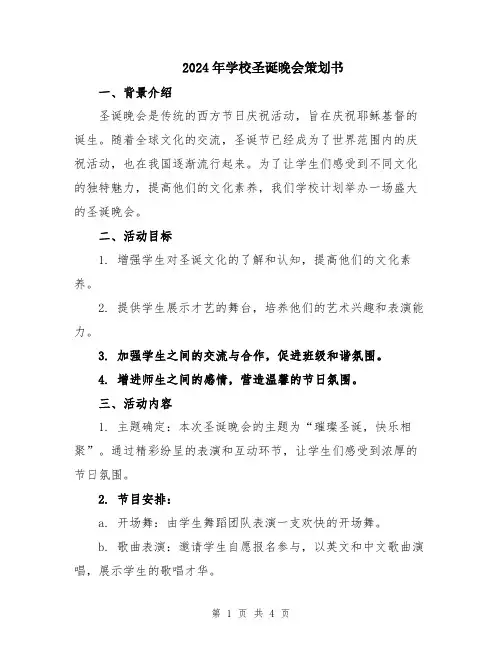 2024年学校圣诞晚会策划书

一、背景介绍

圣诞晚会是传统的西方节日庆祝活动，旨在庆祝耶稣基督的诞生。随着全球文化的交流，圣诞节已经成为了世界范围内的庆祝活动，也在我国逐渐流行起来。为了让学生们感受到不同文化的独特魅力，提高他们的文化素养，我们学校计划举办一场盛大的圣诞晚会。

二、活动目标

1. 增强学生对圣诞文化的了解和认知，提高他们的文化素养。

2. 提供学生展示才艺的舞台，培养他们的艺术兴趣和表演能力。

3. 加强学生之间的交流与合作，促进班级和谐氛围。

4. 增进师生之间的感情，营造温馨的节日氛围。

三、活动内容

1. 主题确定：本次圣诞晚会的主题为“璀璨圣诞，快乐相聚”。通过精彩纷呈的表演和互动环节，让学生们感受到浓厚的节日氛围。

2. 节目安排：

a. 开场舞：由学生舞蹈团队表演一支欢快的开场舞。

b. 歌曲表演：邀请学生自愿报名参与，以英文和中文歌曲演唱，展示学生的歌唱才华。

第 1 页 共 4 页